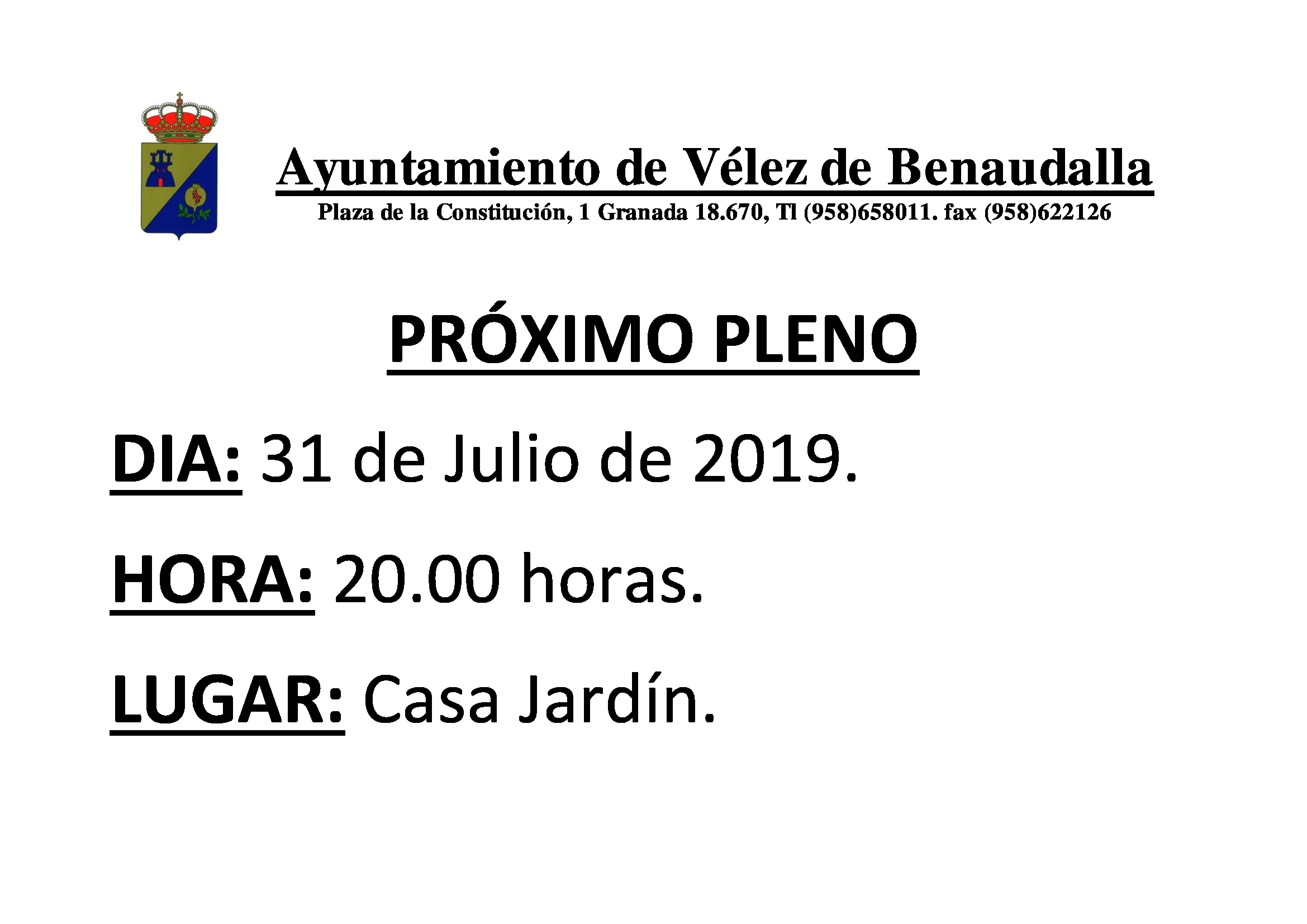 Ayuntamiento de Vélez de Benaudalla
Plaza de la Constitución, 1 Granada 18.670, Tl (958)658011. fax (958)622126

PRÓXIMO PLENO

DIA: 31 de Julio de 2019.

HORA: 20.00 horas.

LUGAR: Casa Jardín.